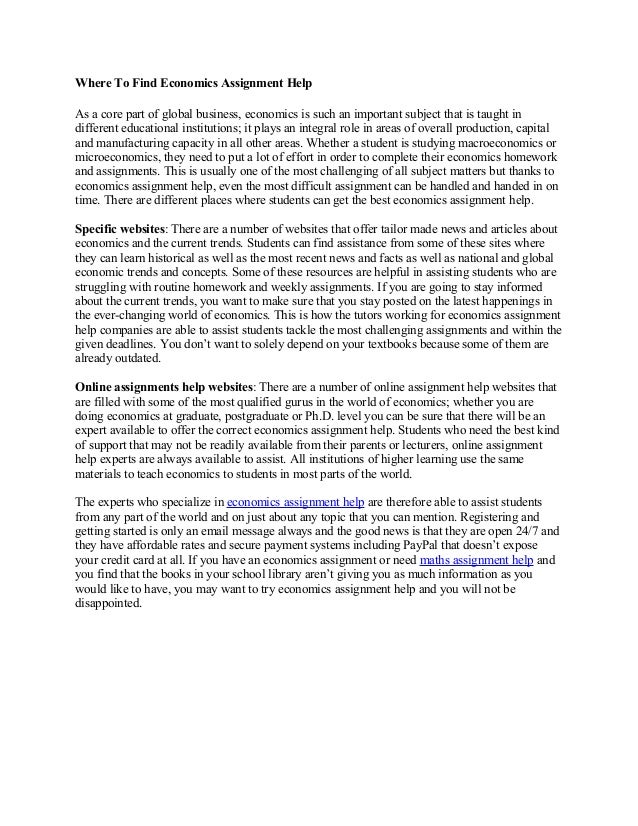 Where To Find Economics Assignment Help

As a core part of global business, economics is such an important subject that is taught in different educational institutions; it plays an integral role in areas of overall production, capital and manufacturing capacity in all other areas. Whether a student is studying macroeconomics or microeconomics, they need to put a lot of effort in order to complete their economics homework and assignments. This is usually one of the most challenging of all subject matters but thanks to economics assignment help, even the most difficult assignment can be handled and handed in on time. There are different places where students can get the best economics assignment help.

Specific websites: There are a number of websites that offer tailor made news and articles about economics and the current trends. Students can find assistance from some of these sites where they can learn historical as well as the most recent news and facts as well as national and global economic trends and concepts. Some of these resources are helpful in assisting students who are struggling with routine homework and weekly assignments. If you are going to stay informed about the current trends, you want to make sure that you stay posted on the latest happenings in the ever-changing world of economics. This is how the tutors working for economics assignment help companies are able to assist students tackle the most challenging assignments and within the given deadlines. You don't want to solely depend on your textbooks because some of them are already outdated.

Online assignments help websites: There are a number of online assignment help websites that are filled with some of the most qualified gurus in the world of economics; whether you are doing economics at graduate, postgraduate or Ph.D. level you can be sure that there will be an expert available to offer the correct economics assignment help. Students who need the best kind of support that may not be readily available from their parents or lecturers, online assignment help experts are always available to assist. All institutions of higher learning use the same materials to teach economics to students in most parts of the world.

The experts who specialize in economics assignment help are therefore able to assist students from any part of the world and on just about any topic that you can mention. Registering and getting started is only an email message always and the good news is that they are open 24/7 and they have affordable rates and secure payment systems including PayPal that doesn't expose your credit card at all. If you have an economics assignment or need maths assignment help and you find that the books in your school library aren't giving you as much information as you would like to have, you may want to try economics assignment help and you will not be disappointed.